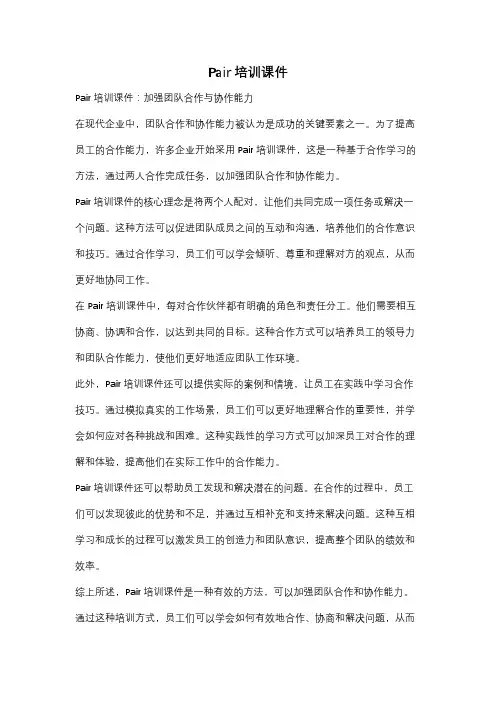 Pair 培训课件

Pair 培训课件：加强团队合作与协作能力

在现代企业中，团队合作和协作能力被认为是成功的关键要素之一。为了提高员工的合作能力，许多企业开始采用 Pair 培训课件，这是一种基于合作学习的方法，通过两人合作完成任务，以加强团队合作和协作能力。

Pair 培训课件的核心理念是将两个人配对，让他们共同完成一项任务或解决一个问题。这种方法可以促进团队成员之间的互动和沟通，培养他们的合作意识和技巧。通过合作学习，员工们可以学会倾听、尊重和理解对方的观点，从而更好地协同工作。

在 Pair 培训课件中，每对合作伙伴都有明确的角色和责任分工。他们需要相互协商、协调和合作，以达到共同的目标。这种合作方式可以培养员工的领导力和团队合作能力，使他们更好地适应团队工作环境。

此外，Pair 培训课件还可以提供实际的案例和情境，让员工在实践中学习合作技巧。通过模拟真实的工作场景，员工们可以更好地理解合作的重要性，并学会如何应对各种挑战和困难。这种实践性的学习方式可以加深员工对合作的理解和体验，提高他们在实际工作中的合作能力。

Pair 培训课件还可以帮助员工发现和解决潜在的问题。在合作的过程中，员工们可以发现彼此的优势和不足，并通过互相补充和支持来解决问题。这种互相学习和成长的过程可以激发员工的创造力和团队意识，提高整个团队的绩效和效率。

综上所述，Pair 培训课件是一种有效的方法，可以加强团队合作和协作能力。通过这种培训方式，员工们可以学会如何有效地合作、协商和解决问题，从而